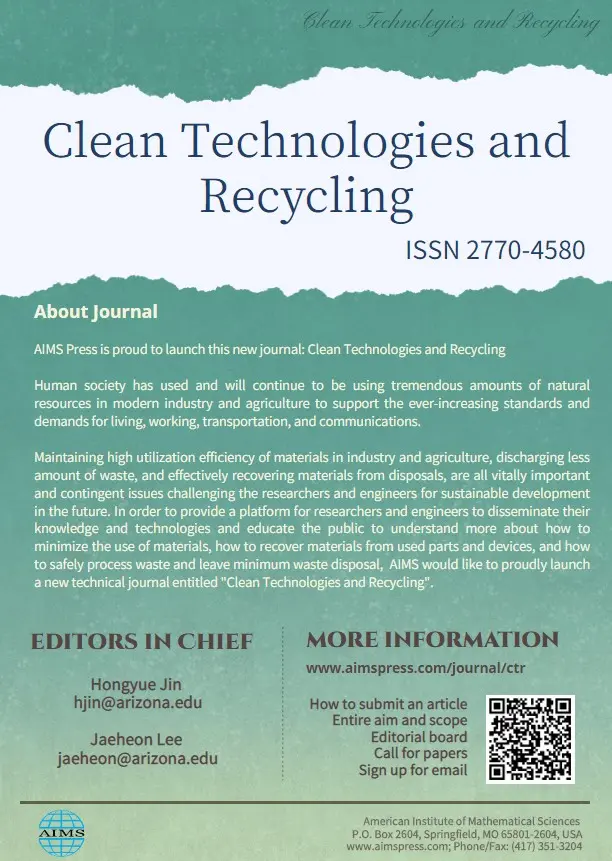 Clean Technologies and Recycling

Clean Technologies and Recycling

ISSN 2770-4580

About Journal

AIMS Press is proud to launch this new journal: Clean Technologies and Recycling

Human society has used and will continue to be using tremendous amounts of natural resources in modern industry and agriculture to support the ever-increasing standards and demands for living, working, transportation, and communications.

Maintaining high utilization efficiency of materials in industry and agriculture, discharging less amount of waste, and effectively recovering materials from disposals, are all vitally important and contingent issues challenging the researchers and engineers for sustainable development in the future. In order to provide a platform for researchers and engineers to disseminate their knowledge and technologies and educate the public to understand more about how to minimize the use of materials, how to recover materials from used parts and devices, and how to safely process waste and leave minimum waste disposal, AIMS would like to proudly launch a new technical journal entitled "Clean Technologies and Recycling".

EDITORS IN CHIEF

Hongyue Jin
hjin@arizona.edu

Jaeheon Lee
jaeheon@arizona.edu

MORE INFORMATION

www.aimspress.com/journal/ctr

How to submit an article
Entire aim and scope
Editorial board
Call for papers
Sign up for email

AIMS

American Institute of Mathematical Sciences
P.O. Box 2604, Springfield, MO 65801-2604, USA
www.aimspress.com; Phone/Fax: (417) 351-3204